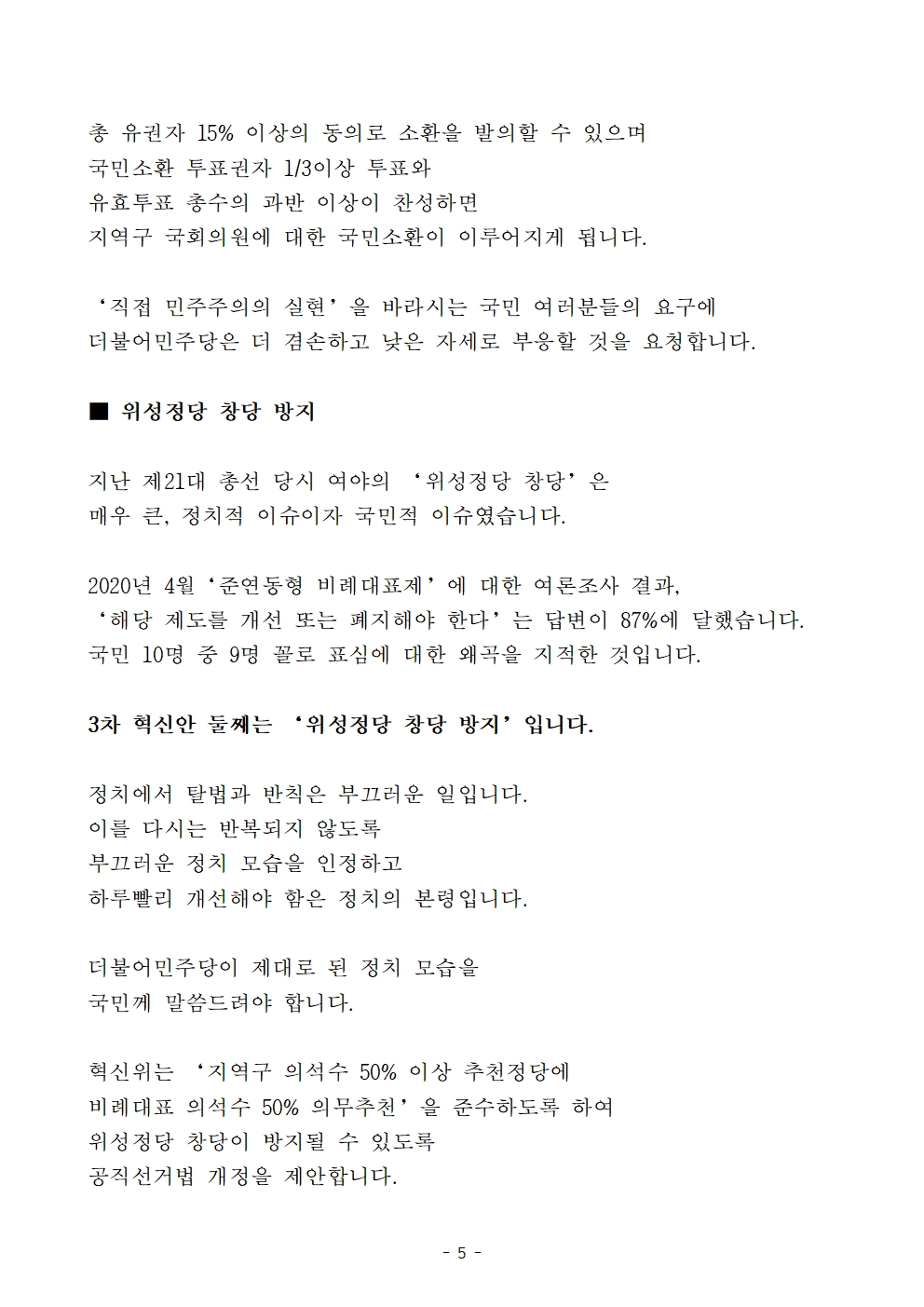 총 유권자 15% 이상의 동의로 소환을 발의할 수 있으며
국민소환 투표권자 1/3이상 투표와
유효투표 총수의 과반 이상이 찬성하면
지역구 국회의원에 대한 국민소환이 이루어지게 됩니다.

‘직접 민주주의의 실현’을 바라시는 국민 여러분들의 요구에
더불어민주당은 더 겸손하고 낮은 자세로 부응할 것을 요청합니다.

■ 위성정당 창당 방지

지난 제21대 총선 당시 여야의 ‘위성정당 창당’은
매우 큰, 정치적 이슈이자 국민적 이슈였습니다.

2020년 4월‘준연동형 비례대표제’에 대한 여론조사 결과,
‘해당 제도를 개선 또는 폐지해야 한다’는 답변이 87%에 달했습니다.
국민 10명 중 9명 꼴로 표심에 대한 왜곡을 지적한 것입니다.

3차 혁신안 둘째는 ‘위성정당 창당 방지’입니다.

정치에서 탈법과 반칙은 부끄러운 일입니다.
이를 다시는 반복되지 않도록
부끄러운 정치 모습을 인정하고
하루빨리 개선해야 함은 정치의 본령입니다.

더불어민주당이 제대로 된 정치 모습을
국민께 말씀드려야 합니다.

혁신위는 ‘지역구 의석수 50% 이상 추천정당에
비례대표 의석수 50% 의무추천’을 준수하도록 하여
위성정당 창당이 방지될 수 있도록
공직선거법 개정을 제안합니다.

- 5 -